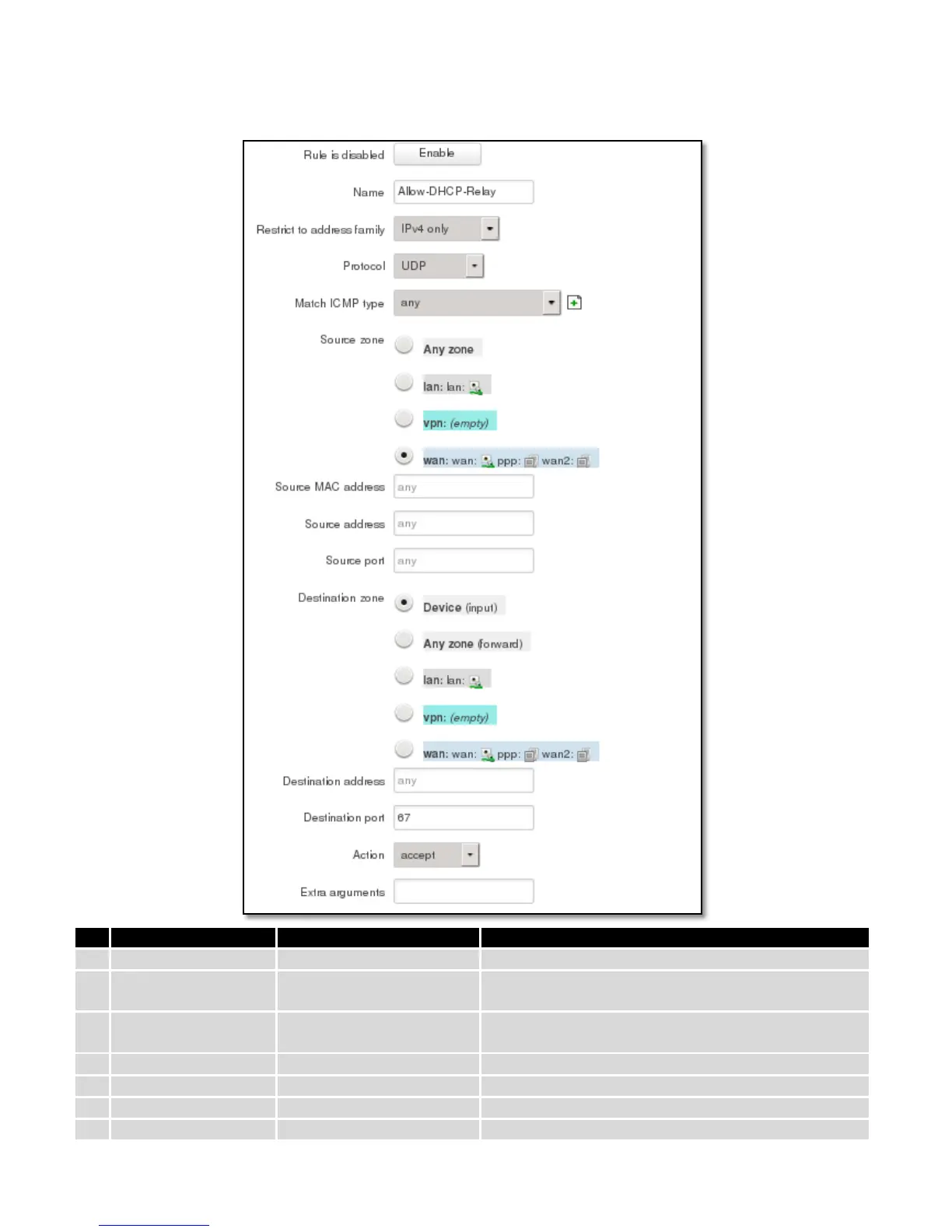 Rule is disabled Enable

Name Allow-DHCP-Relay

Restrict to address family IPv4 only

Protocol UDP

Match ICMP type any

Source zone
Any zone
lan: lan:
vpn: (empty)
wan: wan: ppp: wan2:

Source MAC address any

Source address any

Source port any

Destination zone
Device (input)
Any zone (forward)
lan: lan:
vpn: (empty)
wan: wan: ppp: wan2:

Destination address any

Destination port 67

Action accept

Extra arguments